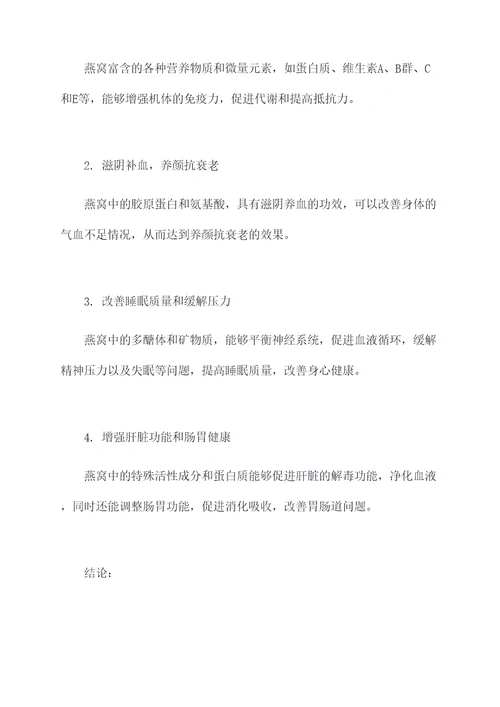 燕窝富含的各种营养物质和微量元素，如蛋白质、维生素A、B群、C和E等，能够增强机体的免疫力，促进代谢和提高抵抗力。

2. 滋阴补血，养颜抗衰老

燕窝中的胶原蛋白和氨基酸，具有滋阴养血的功效，可以改善身体的气血不足情况，从而达到养颜抗衰老的效果。

3. 改善睡眠质量和缓解压力

燕窝中的多醣体和矿物质，能够平衡神经系统，促进血液循环，缓解精神压力以及失眠等问题，提高睡眠质量，改善身心健康。

4. 增强肝脏功能和肠胃健康

燕窝中的特殊活性成分和蛋白质能够促进肝脏的解毒功能，净化血液，同时还能调整肠胃功能，促进消化吸收，改善胃肠道问题。

结论：